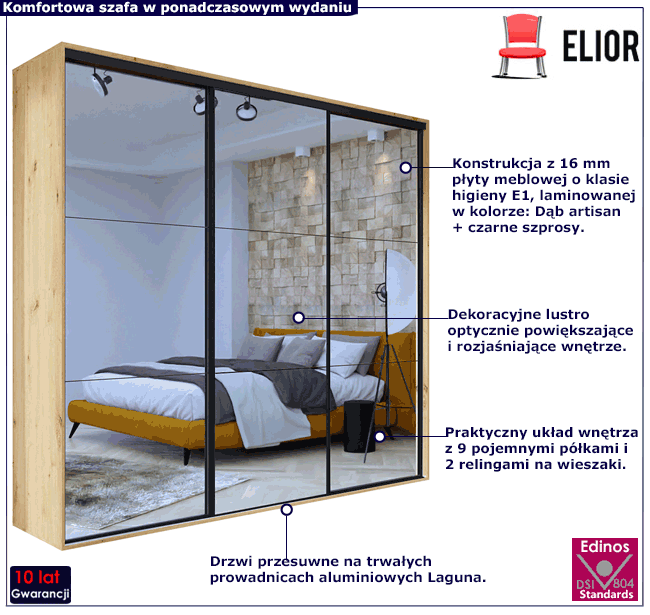 Komfortowa szafa w ponadczasowym wydaniu

ELIOR

Konstrukcja z 16 mm płyty meblowej o klasie higieny E1, laminowanej w kolorze: Dąb artisan + czarne szprosy.

Dekoracyjne lustro optycznie powiększające i rozjaśniające wnętrze.

Praktyczny układ wnętrza z 9 pojemnymi półkami i 2 relingami na wieszaki.

Drzwi przesuwne na trwałych prowadnicach aluminiowych Laguna.

10 lat
Gwarancji

Edinos
DSI 804
Standards